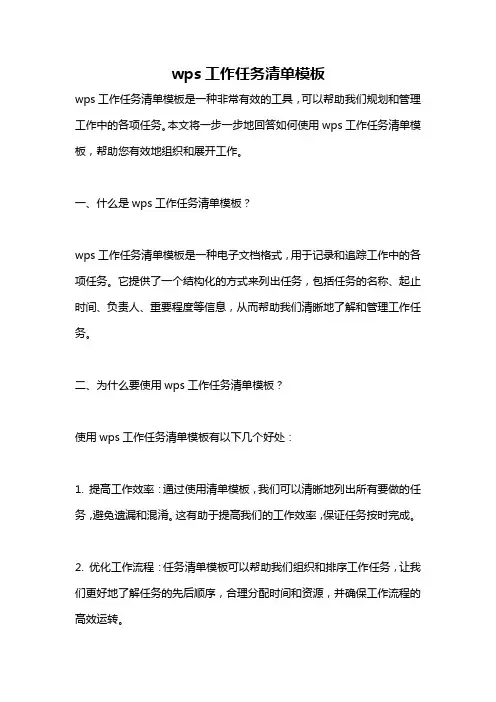 wps 工作任务清单模板

wps 工作任务清单模板是一种非常有效的工具，可以帮助我们规划和管理工作中的各项任务。本文将一步一步地回答如何使用 wps 工作任务清单模板，帮助您有效地组织和展开工作。

一、什么是 wps 工作任务清单模板？

wps 工作任务清单模板是一种电子文档格式，用于记录和追踪工作中的各项任务。它提供了一个结构化的方式来列出任务，包括任务的名称、起止时间、负责人、重要程度等信息，从而帮助我们清晰地了解和管理工作任务。

二、为什么要使用 wps 工作任务清单模板？

使用 wps 工作任务清单模板有以下几个好处：

1. 提高工作效率：通过使用清单模板，我们可以清晰地列出所有要做的任务，避免遗漏和混淆。这有助于提高我们的工作效率，保证任务按时完成。

2. 优化工作流程：任务清单模板可以帮助我们组织和排序工作任务，让我们更好地了解任务的先后顺序，合理分配时间和资源，并确保工作流程的高效运转。